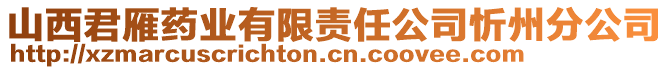 山西君雁药业有限责任公司忻州分公司
http://xzmarcuscrichton.cn.coovee.com